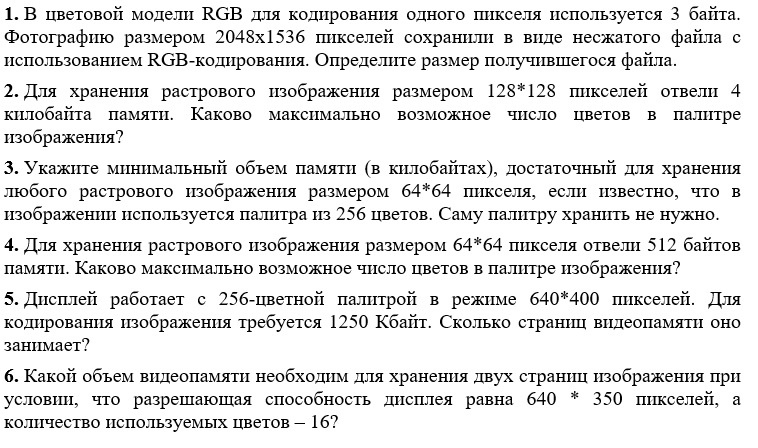 **1.** В цветовой модели RGB для кодирования одного пикселя используется 3 байта. Фотографию размером 2048x1536 пикселей сохранили в виде несжатого файла с использованием RGB-кодирования. Определите размер получившегося файла.

**2.** Для хранения растрового изображения размером 128*128 пикселей отвели 4 килобайта памяти. Каково максимально возможное число цветов в палитре изображения?

**3.** Укажите минимальный объем памяти (в килобайтах), достаточный для хранения любого растрового изображения размером 64*64 пикселя, если известно, что в изображении используется палитра из 256 цветов. Саму палитру хранить не нужно.

**4.** Для хранения растрового изображения размером 64*64 пикселя отвели 512 байтов памяти. Каково максимально возможное число цветов в палитре изображения?

**5.** Дисплей работает с 256-цветной палитрой в режиме 640*400 пикселей. Для кодирования изображения требуется 1250 Кбайт. Сколько страниц видеопамяти оно занимает?

**6.** Какой объем видеопамяти необходим для хранения двух страниц изображения при условии, что разрешающая способность дисплея равна 640 * 350 пикселей, а количество используемых цветов – 16?